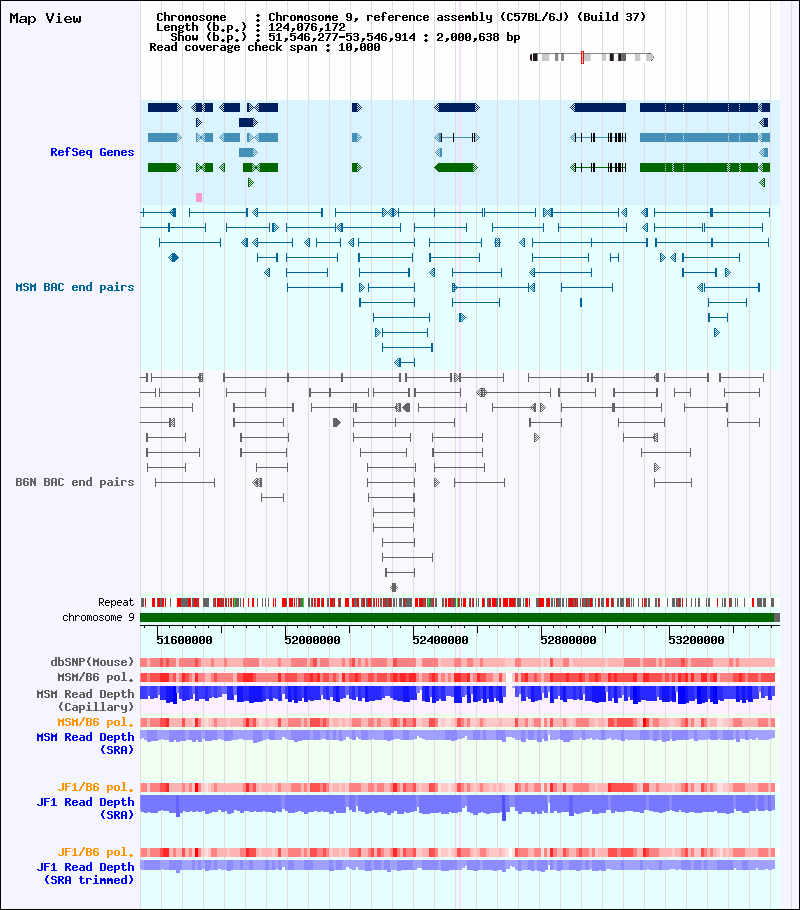 Map View

Chromosome : Chromosome 9, reference assembly (C57BL/6J) (Build 37)
Length (b.p.) : 124,076,172
Show (b.p.) : 51,546,277-53,546,914 : 2,000,638 bp
Read coverage check span : 10,000

RefSeq Genes

MSM BAC end pairs

B6N BAC end pairs

Repeat
chromosome 9

51600000
52000000
52400000
52800000
53200000

dbSNP(Mouse)
MSM/B6 pol.
MSM Read Depth (Capillary)
MSM/B6 pol.
MSM Read Depth (SRA)

JF1/B6 pol.
JF1 Read Depth (SRA)

JF1/B6 pol.
JF1 Read Depth (SRA trimmed)